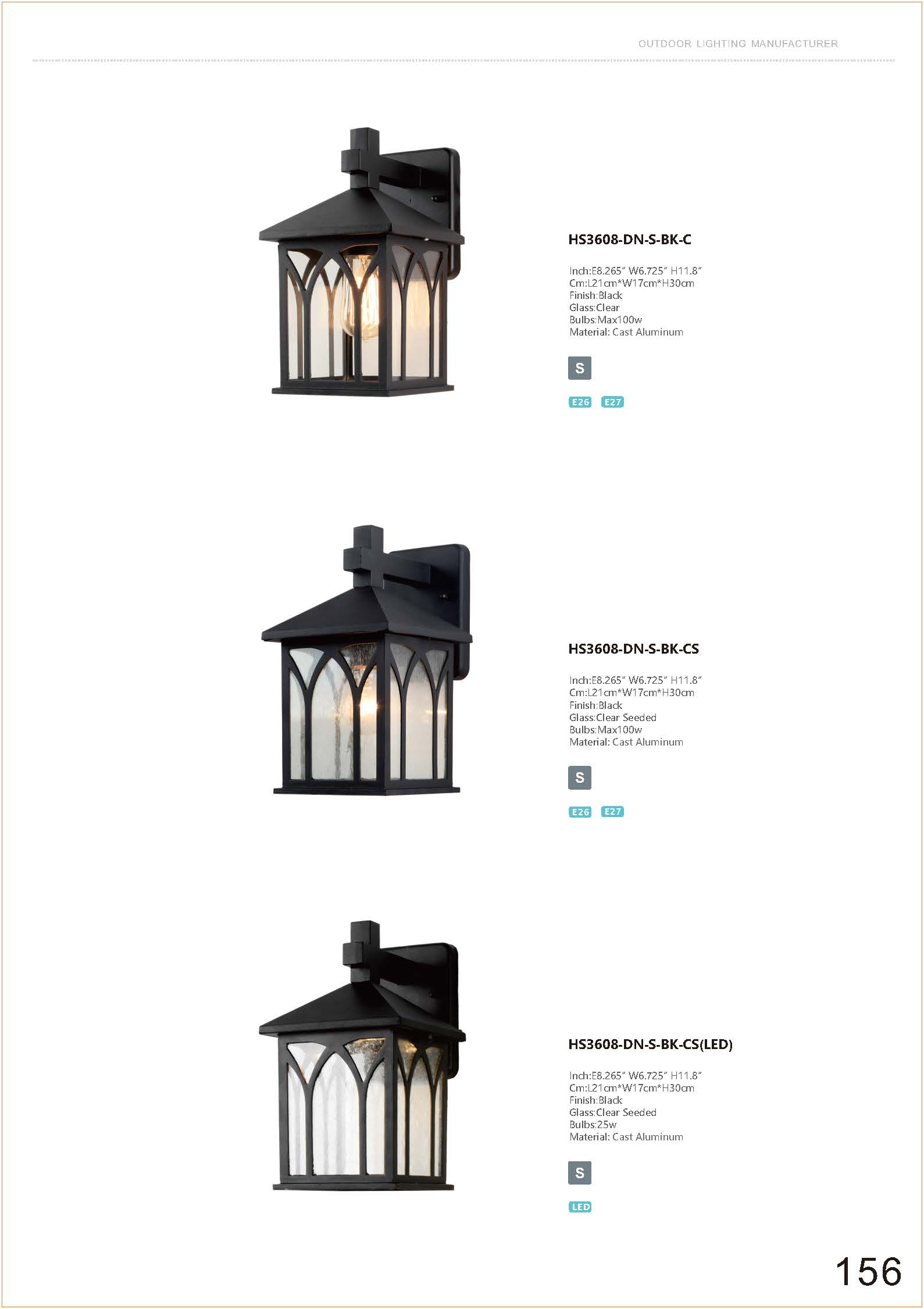 OUTDOOR LIGHTING MANUFACTURER

HS3608-DN-S-BK-C

Inch:E8.265" W6.725" H11.8"
Cm:L21cm*W17cm*H30cm
Finish:Black
Glass:Clear
Bulbs:Max100w
Material: Cast Aluminum

S

E26 E27

HS3608-DN-S-BK-CS

Inch:E8.265" W6.725" H11.8"
Cm:L21cm*W17cm*H30cm
Finish:Black
Glass:Clear Seeded
Bulbs:Max100w
Material: Cast Aluminum

S

E26 E27

HS3608-DN-S-BK-CS(LED)

Inch:E8.265" W6.725" H11.8"
Cm:L21cm*W17cm*H30cm
Finish:Black
Glass:Clear Seeded
Bulbs:25w
Material: Cast Aluminum

S

LED

156